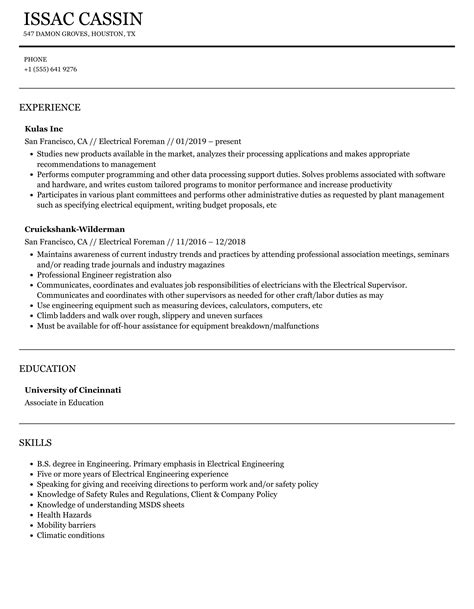 ISSAC CASSIN
547 DAMON GROVES, HOUSTON, TX

PHONE
+1 (555) 641 9276

EXPERIENCE

Kulas Inc
San Francisco, CA // Electrical Foreman // 01/2019 – present
• Studies new products available in the market, analyzes their processing applications and makes appropriate recommendations to management
• Performs computer programming and other data processing support duties. Solves problems associated with software and hardware, and writes custom tailored programs to monitor performance and increase productivity
• Participates in various plant committees and performs other administrative duties as requested by plant management such as specifying electrical equipment, writing budget proposals, etc

Cruickshank-Wilderman
San Francisco, CA // Electrical Foreman // 11/2016 – 12/2018
• Maintains awareness of current industry trends and practices by attending professional association meetings, seminars and/or reading trade journals and industry magazines
• Professional Engineer registration also
• Communicates, coordinates and evaluates job responsibilities of electricians with the Electrical Supervisor. Communicates and coordinates with other supervisors as needed for other craft/labor duties as may
• Use engineering equipment such as measuring devices, calculators, computers, etc
• Climb ladders and walk over rough, slippery and uneven surfaces
• Must be available for off-hour assistance for equipment breakdown/malfunctions

EDUCATION

University of Cincinnati
Associate in Education

SKILLS

• B.S. degree in Engineering. Primary emphasis in Electrical Engineering
• Five or more years of Electrical Engineering experience
• Speaking for giving and receiving directions to perform work and/or safety policy
• Knowledge of Safety Rules and Regulations, Client & Company Policy
• Knowledge of understanding MSDS sheets
• Health Hazards
• Mobility barriers
• Climatic conditions